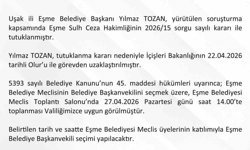 Uşak ili Eşme Belediye Başkanı Yılmaz TOZAN, yürütülen soruşturma kapsamında Eşme Sulh Ceza Hakimliğinin 2026/15 sorgu sayılı kararı ile tutuklanmıştır.

Yılmaz TOZAN, tutuklanma kararı nedeniyle İçişleri Bakanlığının 22.04.2026 tarihli Olur'u ile görevden uzaklaştırılmıştır.

5393 sayılı Belediye Kanunu'nun 45. maddesi hükümleri uyarınca; Eşme Belediye Meclisinin Belediye Başkanvekilini seçmek üzere, Eşme Belediyesi Meclis Toplantı Salonu'nda 27.04.2026 Pazartesi günü saat 14.00'te toplanması Valiliğimizce uygun görülmüştür.

Belirtilen tarih ve saatte Eşme Belediyesi Meclis üyelerinin katılımıyla Eşme Belediye Başkanvekili seçimi yapılacaktır.